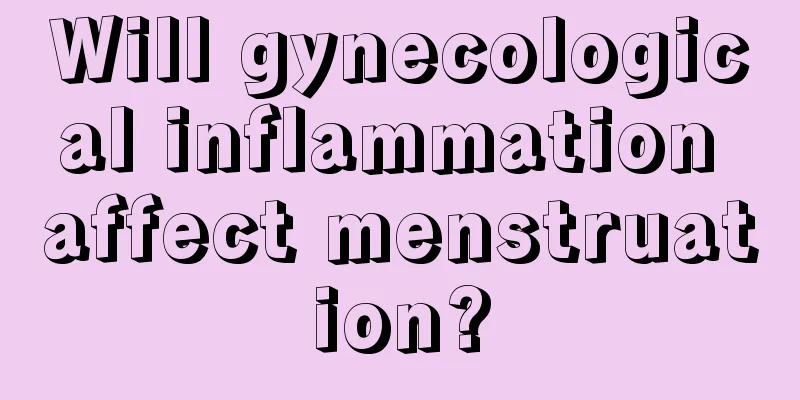 Will gynecological inflammation affect menstruation?